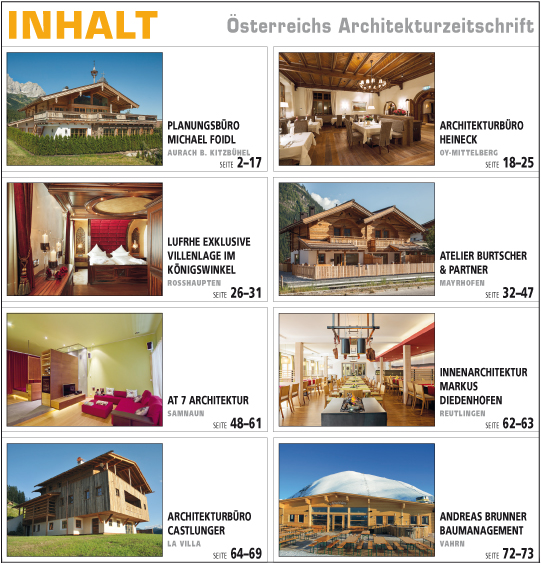 INHALT

Österreichs Architekturzeitschrift

PLANUNGSBÜRO MICHAEL FOIDL
AURACH B. KITZBÜHEL
SEITE 2–17

ARCHITEKTURBÜRO HEINECK
OY-MITTELBERG
SEITE 18–25

LUFRHE EXKLUSIVE VILLENLAGE IM KÖNIGSWINKEL
ROSSHAUPTEN
SEITE 26–31

ATELIER BURTSCHER & PARTNER
MAYRHOFEN
SEITE 32–47

AT 7 ARCHITEKTUR
SAMNAUN
SEITE 48–61

INNENARCHITEKTUR MARKUS DIEDENHOFEN
REUTLINGEN
SEITE 62–63

ARCHITEKTURBÜRO CASTLUNGER
LA VILLA
SEITE 64–69

ANDREAS BRUNNER BAUMANAGEMENT
VAHRN
SEITE 72–73